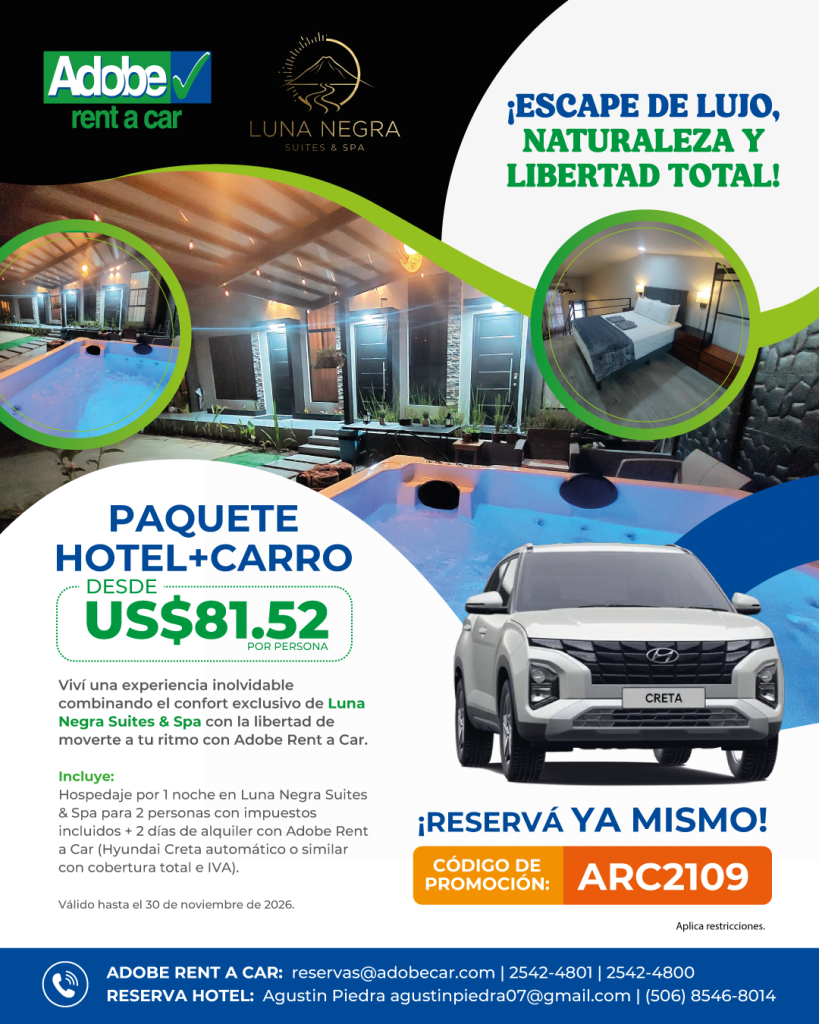 Adobe rent a car

LUNA NEGRA
SUITES & SPA

¡ESCAPE DE LUJO, NATURALEZA Y LIBERTAD TOTAL!

PAQUETE HOTEL+CARRO
DESDE
US$81.52
POR PERSONA

Viví una experiencia inolvidable combinando el confort exclusivo de Luna Negra Suites & Spa con la libertad de moverte a tu ritmo con Adobe Rent a Car.

Incluye:
Hospedaje por 1 noche en Luna Negra Suites & Spa para 2 personas con impuestos incluidos + 2 días de alquiler con Adobe Rent a Car (Hyundai Creta automático o similar con cobertura total e IVA).

Válido hasta el 30 de noviembre de 2026.

CRETA

¡RESERVÁ YA MISMO!
CÓDIGO DE PROMOCIÓN: ARC2109

Aplica restricciones.

ADOBE RENT A CAR: reservas@adobecar.com | 2542-4801 | 2542-4800
RESERVA HOTEL: Agustin Piedra agustinpiedra07@gmail.com | (506) 8546-8014